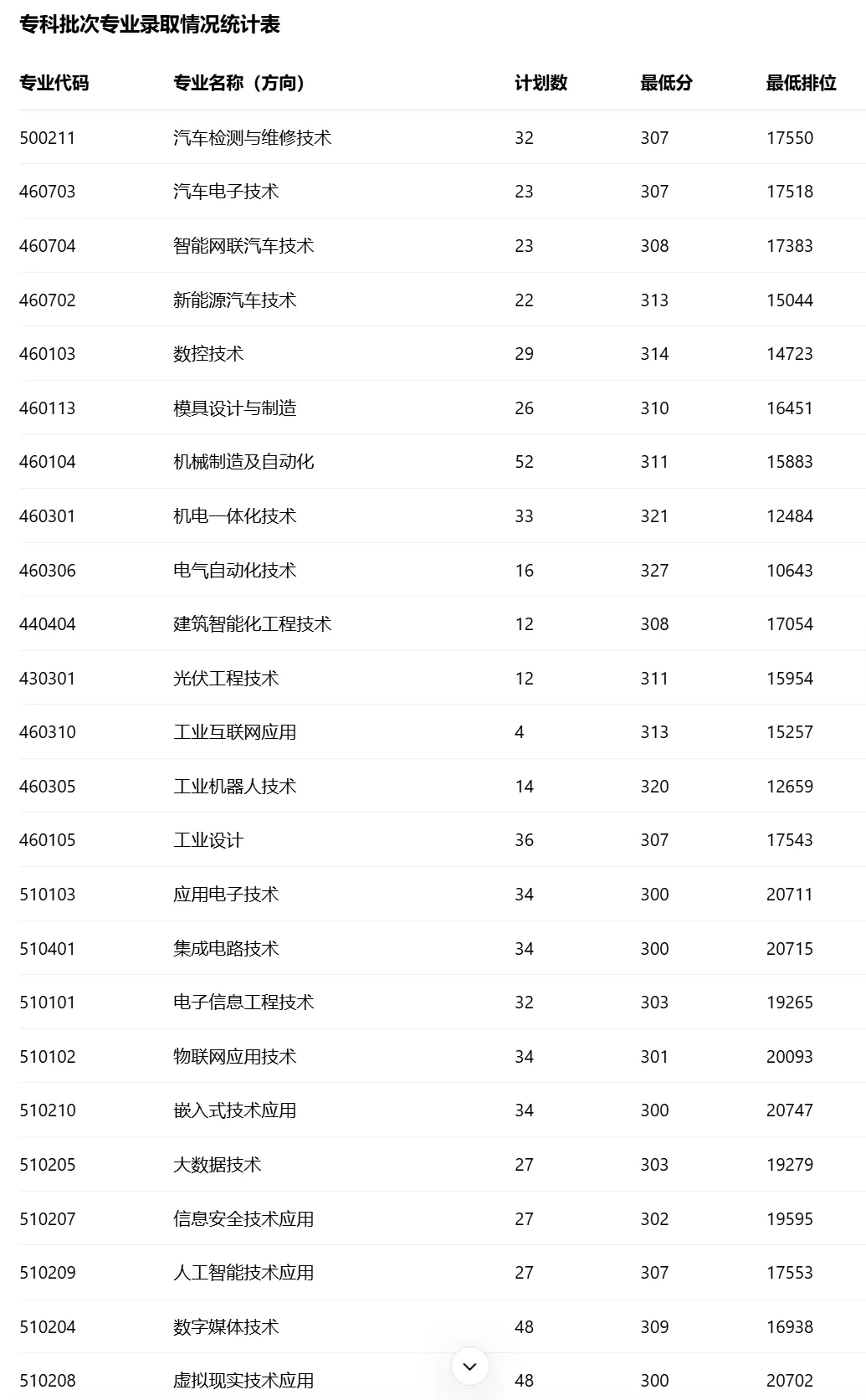 专科批次专业录取情况统计表

| 专业代码 | 专业名称（方向） | 计划数 | 最低分 | 最低排位 |
|---|---|---|---|---|
| 500211 | 汽车检测与维修技术 | 32 | 307 | 17550 |
| 460703 | 汽车电子技术 | 23 | 307 | 17518 |
| 460704 | 智能网联汽车技术 | 23 | 308 | 17383 |
| 460702 | 新能源汽车技术 | 22 | 313 | 15044 |
| 460103 | 数控技术 | 29 | 314 | 14723 |
| 460113 | 模具设计与制造 | 26 | 310 | 16451 |
| 460104 | 机械制造及自动化 | 52 | 311 | 15883 |
| 460301 | 机电一体化技术 | 33 | 321 | 12484 |
| 460306 | 电气自动化技术 | 16 | 327 | 10643 |
| 440404 | 建筑智能化工程技术 | 12 | 308 | 17054 |
| 430301 | 光伏工程技术 | 12 | 311 | 15954 |
| 460310 | 工业互联网应用 | 4 | 313 | 15257 |
| 460305 | 工业机器人技术 | 14 | 320 | 12659 |
| 460105 | 工业设计 | 36 | 307 | 17543 |
| 510103 | 应用电子技术 | 34 | 300 | 20711 |
| 510401 | 集成电路技术 | 34 | 300 | 20715 |
| 510101 | 电子信息工程技术 | 32 | 303 | 19265 |
| 510102 | 物联网应用技术 | 34 | 301 | 20093 |
| 510210 | 嵌入式技术应用 | 34 | 300 | 20747 |
| 510205 | 大数据技术 | 27 | 303 | 19279 |
| 510207 | 信息安全技术应用 | 27 | 302 | 19595 |
| 510209 | 人工智能技术应用 | 27 | 307 | 17553 |
| 510204 | 数字媒体技术 | 48 | 309 | 16938 |
| 510208 | 虚拟现实技术应用 | 48 | 300 | 20702 |